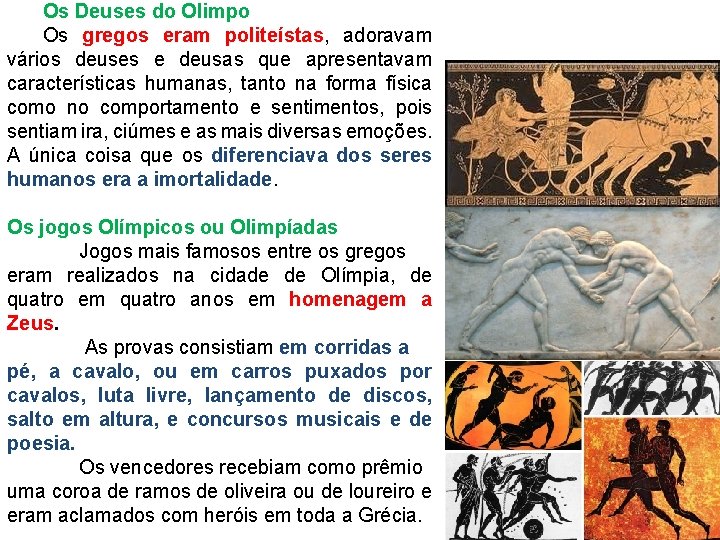 Os Deuses do Olimpo

Os gregos eram politeístas, adoravam vários deuses e deusas que apresentavam características humanas, tanto na forma física como no comportamento e sentimentos, pois sentiam ira, ciúmes e as mais diversas emoções. A única coisa que os diferenciava dos seres humanos era a imortalidade.

Os jogos Olímpicos ou Olimpíadas

Jogos mais famosos entre os gregos eram realizados na cidade de Olímpia, de quatro em quatro anos em homenagem a Zeus.

As provas consistiam em corridas a pé, a cavalo, ou em carros puxados por cavalos, luta livre, lançamento de discos, salto em altura, e concursos musicais e de poesia.

Os vencedores recebiam como prêmio uma coroa de ramos de oliveira ou de loureiro e eram aclamados com heróis em toda a Grécia.